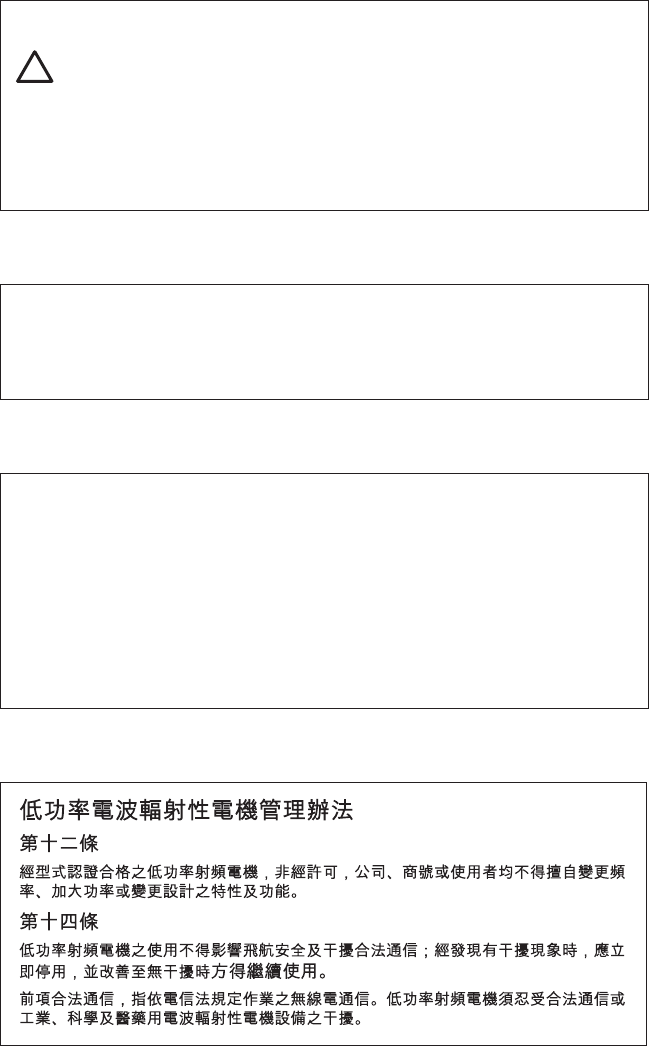 低功率電波輻射性電機管理辦法

第十二條

經型式認證合格之低功率射頻電機，非經許可，公司、商號或使用者均不得擅自變更頻率、加大功率或變更設計之特性及功能。

第十四條

低功率射頻電機之使用不得影響飛航安全及干擾合法通信；經發現有干擾現象時，應立即停用，並改善至無干擾時方得繼續使用。

前項合法通信，指依電信法規定作業之無線電通信。低功率射頻電機須忍受合法通信或工業、科學及醫藥用電波輻射性電機設備之干擾。